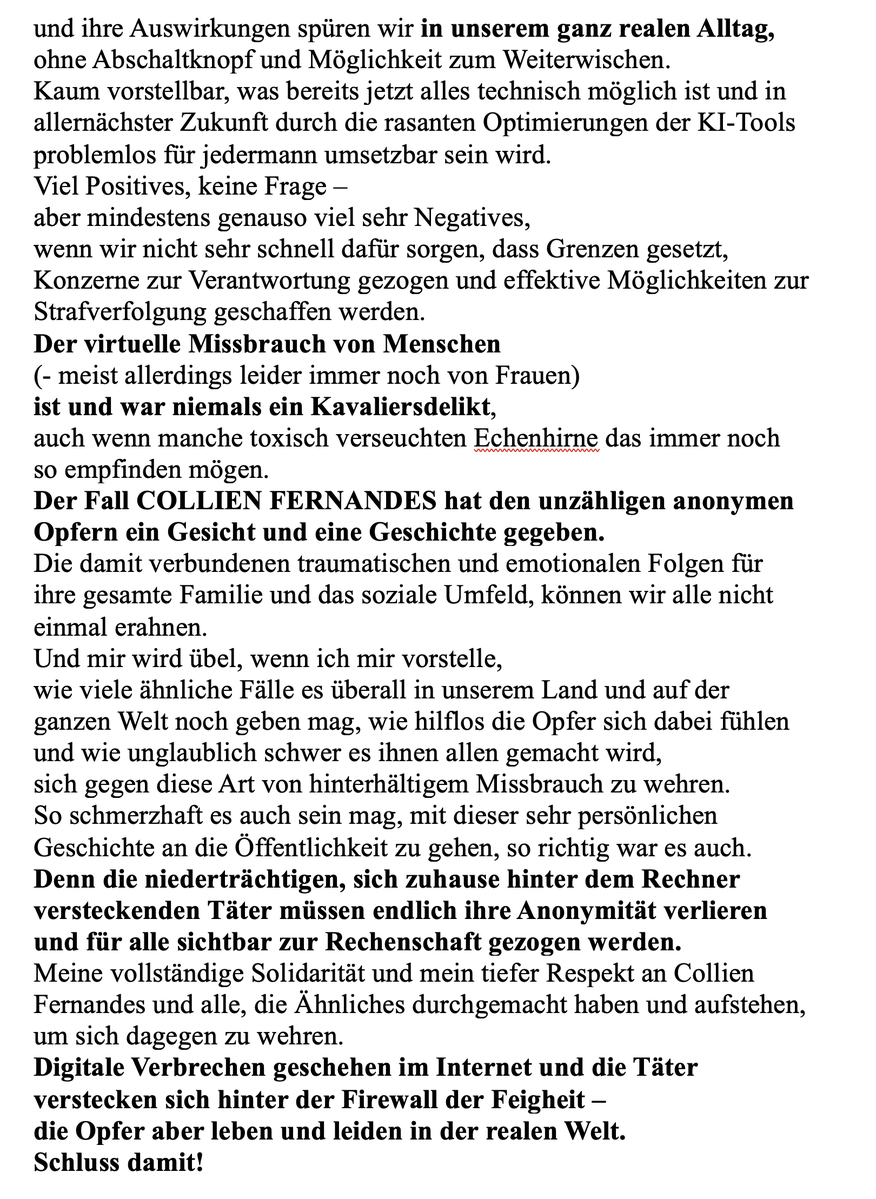 und ihre Auswirkungen spüren wir in unserem ganz realen Alltag, ohne Abschaltknopf und Möglichkeit zum Weiterwischen.
Kaum vorstellbar, was bereits jetzt alles technisch möglich ist und in allernächster Zukunft durch die rasanten Optimierungen der KI-Tools problemlos für jedermann umsetzbar sein wird.
Viel Positives, keine Frage –
aber mindestens genauso viel sehr Negatives,
wenn wir nicht sehr schnell dafür sorgen, dass Grenzen gesetzt, Konzerne zur Verantwortung gezogen und effektive Möglichkeiten zur Strafverfolgung geschaffen werden.
Der virtuelle Missbrauch von Menschen
(- meist allerdings leider immer noch von Frauen)
ist und war niemals ein Kavaliersdelikt,
auch wenn manche toxisch verseuchten Echenhirne das immer noch so empfinden mögen.
Der Fall COLLIEN FERNANDES hat den unzähligen anonymen Opfern ein Gesicht und eine Geschichte gegeben.
Die damit verbundenen traumatischen und emotionalen Folgen für ihre gesamte Familie und das soziale Umfeld, können wir alle nicht einmal erahnen.
Und mir wird übel, wenn ich mir vorstelle,
wie viele ähnliche Fälle es überall in unserem Land und auf der ganzen Welt noch geben mag, wie hilflos die Opfer sich dabei fühlen und wie unglaublich schwer es ihnen allen gemacht wird,
sich gegen diese Art von hinterhältigem Missbrauch zu wehren.
So schmerzhaft es auch sein mag, mit dieser sehr persönlichen Geschichte an die Öffentlichkeit zu gehen, so richtig war es auch.
Denn die niederträchtigen, sich zuhause hinter dem Rechner versteckenden Täter müssen endlich ihre Anonymität verlieren und für alle sichtbar zur Rechenschaft gezogen werden.
Meine vollständige Solidarität und mein tiefer Respekt an Collien Fernandes und alle, die Ähnliches durchgemacht haben und aufstehen, um sich dagegen zu wehren.
Digitale Verbrechen geschehen im Internet und die Täter verstecken sich hinter der Firewall der Feigheit –
die Opfer aber leben und leiden in der realen Welt.
Schluss damit!